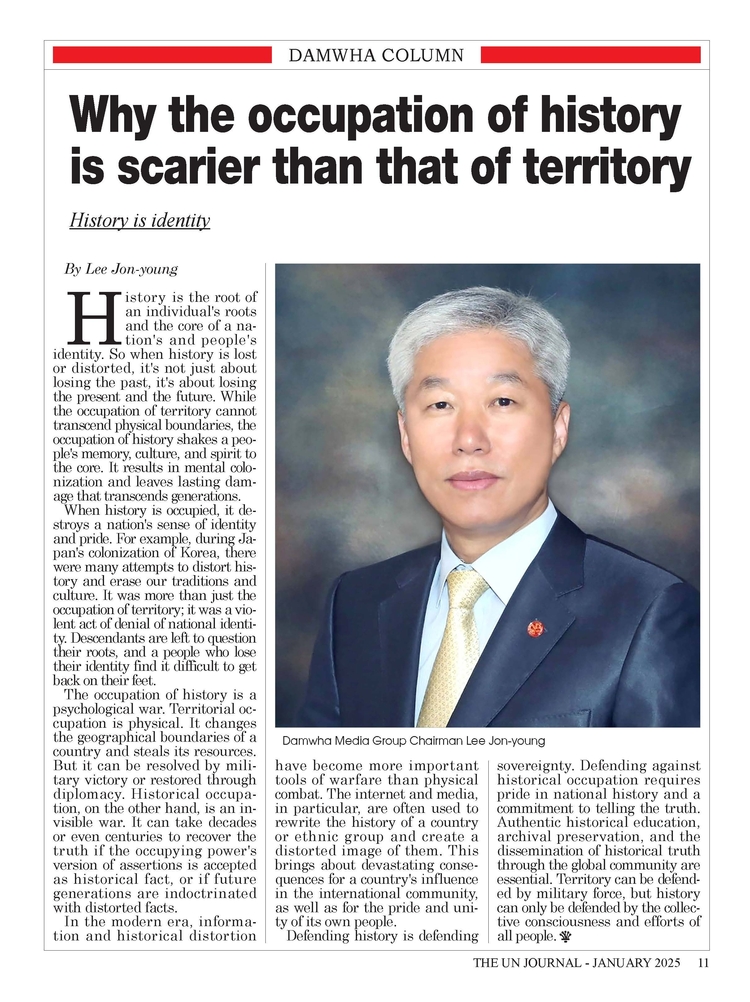 DAMWHA COLUMN

Why the occupation of history is scarier than that of territory

History is identity

By Lee Jon-young

History is the root of an individual's roots and the core of a nation's and people's identity. So when history is lost or distorted, it's not just about losing the past, it's about losing the present and the future. While the occupation of territory cannot transcend physical boundaries, the occupation of history shakes a people's memory, culture, and spirit to the core. It results in mental colonization and leaves lasting damage that transcends generations.

When history is occupied, it destroys a nation's sense of identity and pride. For example, during Japan's colonization of Korea, there were many attempts to distort history and erase our traditions and culture. It was more than just the occupation of territory; it was a violent act of denial of national identity. Descendants are left to question their roots, and a people who lose their identity find it difficult to get back on their feet.

The occupation of history is a psychological war. Territorial occupation is physical. It changes the geographical boundaries of a country and steals its resources. But it can be resolved by military victory or restored through diplomacy. Historical occupation, on the other hand, is an invisible war. It can take decades or even centuries to recover the truth if the occupying power's version of assertions is accepted as historical fact, or if future generations are indoctrinated with distorted facts.

In the modern era, information and historical distortion have become more important tools of warfare than physical combat. The internet and media, in particular, are often used to rewrite the history of a country or ethnic group and create a distorted image of them. This brings about devastating consequences for a country's influence in the international community, as well as for the pride and unity of its own people.

Defending history is defending sovereignty. Defending against historical occupation requires pride in national history and a commitment to telling the truth. Authentic historical education, archival preservation, and the dissemination of historical truth through the global community are essential. Territory can be defended by military force, but history can only be defended by the collective consciousness and efforts of all people.

Damwha Media Group Chairman Lee Jon-young

THE UN JOURNAL - JANUARY 2025 11